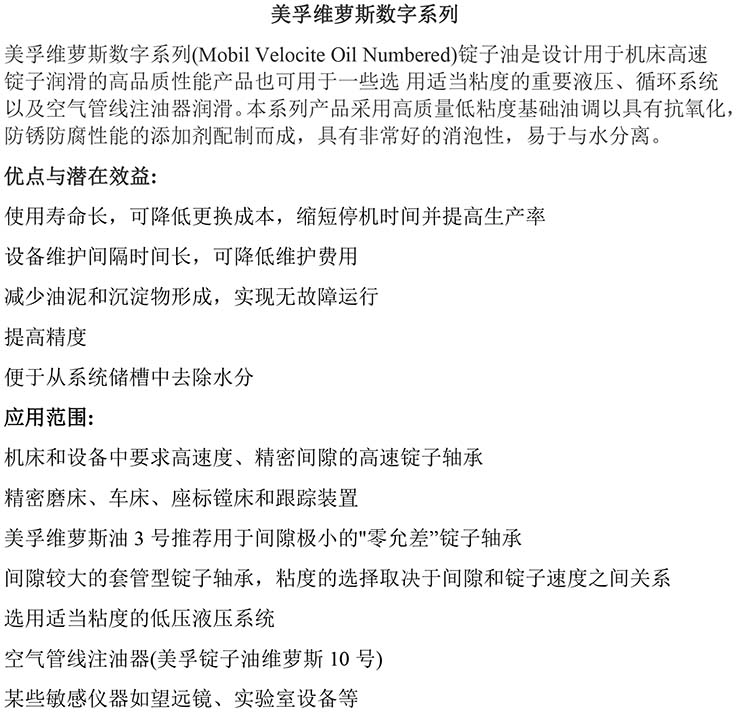 美孚维萝斯数字系列

美孚维萝斯数字系列(Mobil Velocite Oil Numbered)锭子油是设计用于机床高速锭子润滑的高品质性能产品也可用于一些选 用适当粘度的重要液压、循环系统以及空气管线注油器润滑。本系列产品采用高质量低粘度基础油调以具有抗氧化，防锈防腐性能的添加剂配制而成，具有非常好的消泡性，易于与水分离。

优点与潜在效益:

使用寿命长，可降低更换成本，缩短停机时间并提高生产率

设备维护间隔时间长，可降低维护费用

减少油泥和沉淀物形成，实现无故障运行

提高精度

便于从系统储槽中去除水分

应用范围:

机床和设备中要求高速度、精密间隙的高速锭子轴承

精密磨床、车床、座标镗床和跟踪装置

美孚维萝斯油 3 号推荐用于间隙极小的"零允差"锭子轴承

间隙较大的套管型锭子轴承，粘度的选择取决于间隙和锭子速度之间关系

选用适当粘度的低压液压系统

空气管线注油器(美孚锭子油维萝斯 10 号)

某些敏感仪器如望远镜、实验室设备等